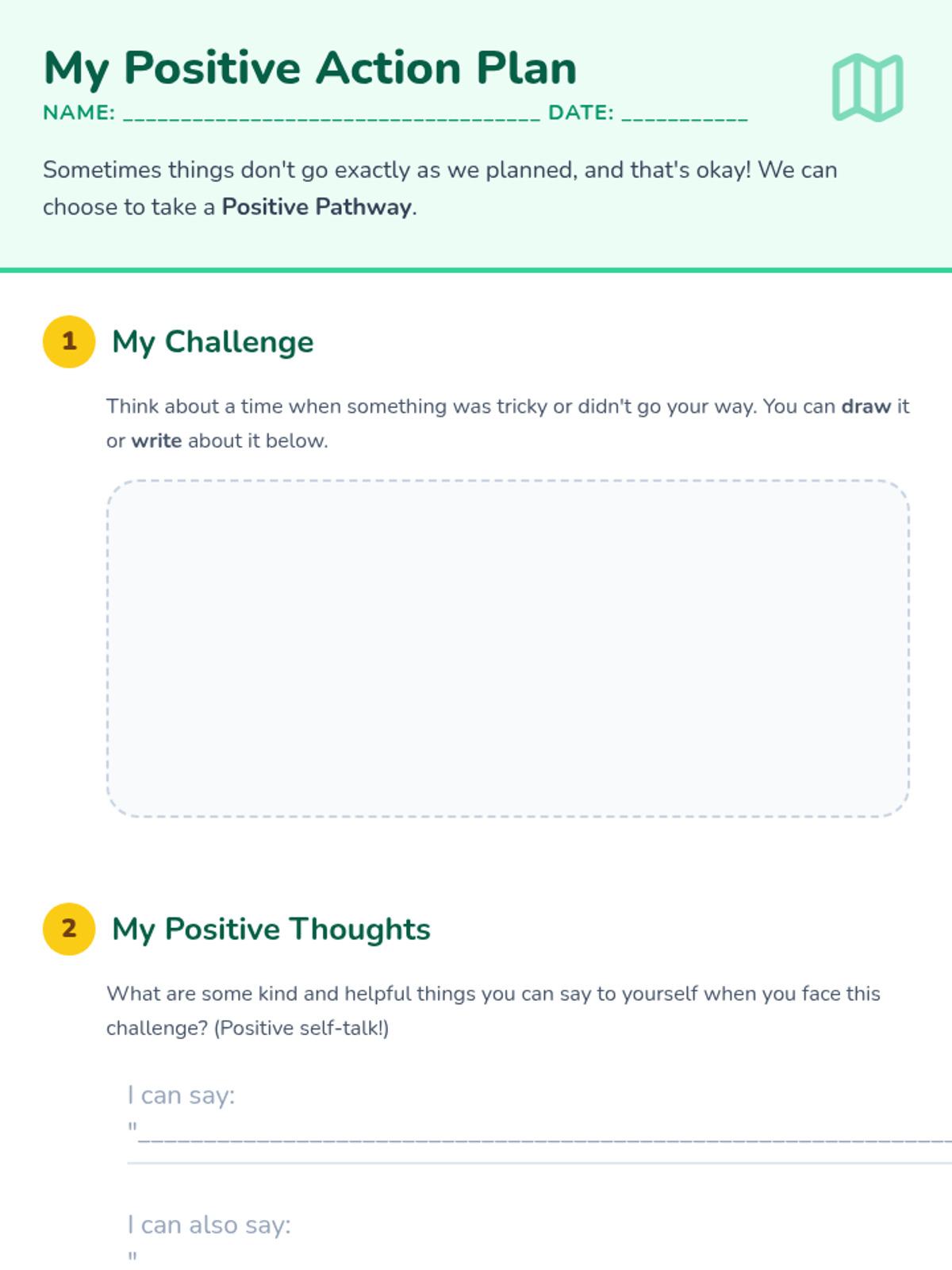 My Positive Action Plan

NAME: ____ DATE: ____

Sometimes things don't go exactly as we planned, and that's okay! We can choose to take a Positive Pathway.

1 My Challenge

Think about a time when something was tricky or didn't go your way. You can draw it or write about it below.

2 My Positive Thoughts

What are some kind and helpful things you can say to yourself when you face this challenge? (Positive self-talk!)

I can say:
"____

I can also say:
"